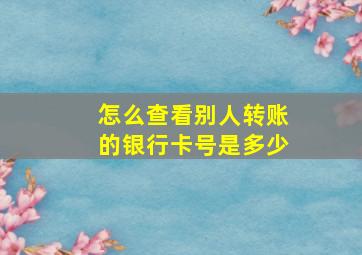 怎么查看别人转账的银行卡号是多少